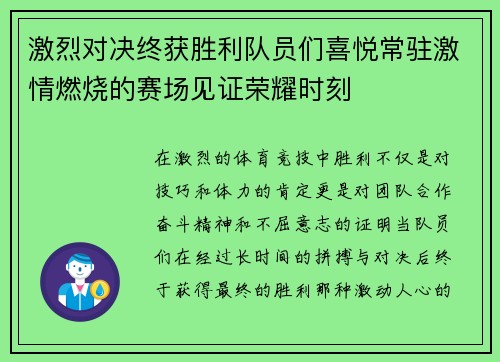 激烈对决终获胜利队员们喜悦常驻激情燃烧的赛场见证荣耀时刻

在激烈的体育竞技中胜利不仅是对技巧和体力的肯定更是对团队合作奋斗精神和不屈意志的证明当队员们在经过长时间的拼搏与对决后终于获得最终的胜利那种激动人心的